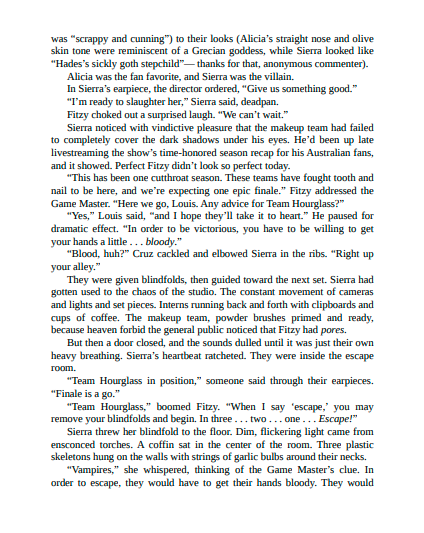 was “scrappy and cunning”) to their looks (Alicia’s straight nose and olive skin tone were reminiscent of a Grecian goddess, while Sierra looked like “Hades’s sickly goth stepchild”— thanks for that, anonymous commenter).

Alicia was the fan favorite, and Sierra was the villain.

In Sierra’s earpiece, the director ordered, “Give us something good.”

“I’m ready to slaughter her,” Sierra said, deadpan.

Fitzy choked out a surprised laugh. “We can’t wait.”

Sierra noticed with vindictive pleasure that the makeup team had failed to completely cover the dark shadows under his eyes. He’d been up late livestreaming the show’s time-honored season recap for his Australian fans, and it showed. Perfect Fitzy didn’t look so perfect today.

“This has been one cutthroat season. These teams have fought tooth and nail to be here, and we’re expecting one epic finale.” Fitzy addressed the Game Master. “Here we go, Louis. Any advice for Team Hourglass?”

“Yes,” Louis said, “and I hope they’ll take it to heart.” He paused for dramatic effect. “In order to be victorious, you have to be willing to get your hands a little . . . bloody.”

“Blood, huh?” Cruz cackled and elbowed Sierra in the ribs. “Right up your alley.”

They were given blindfolds, then guided toward the next set. Sierra had gotten used to the chaos of the studio. The constant movement of cameras and lights and set pieces. Interns running back and forth with clipboards and cups of coffee. The makeup team, powder brushes primed and ready, because heaven forbid the general public noticed that Fitzy had pores.

But then a door closed, and the sounds dulled until it was just their own heavy breathing. Sierra’s heartbeat ratcheted. They were inside the escape room.

“Team Hourglass in position,” someone said through their earpieces. “Finale is a go.”

“Team Hourglass,” boomed Fitzy. “When I say ‘escape,’ you may remove your blindfolds and begin. In three . . . two . . . one . . . Escape!”

Sierra threw her blindfold to the floor. Dim, flickering light came from ensconced torches. A coffin sat in the center of the room. Three plastic skeletons hung on the walls with strings of garlic bulbs around their necks.

“Vampires,” she whispered, thinking of the Game Master’s clue. In order to escape, they would have to get their hands bloody. They would